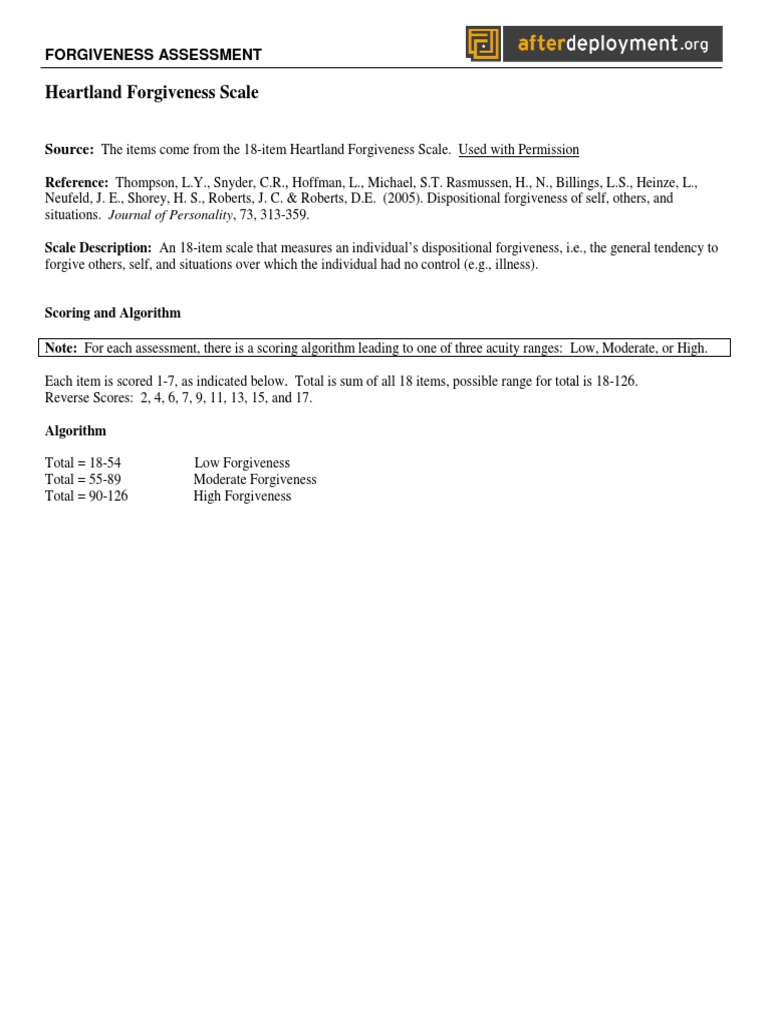 FORGIVENESS ASSESSMENT

afterdeployment.org

Heartland Forgiveness Scale

Source: The items come from the 18-item Heartland Forgiveness Scale. Used with Permission

Reference: Thompson, L.Y., Snyder, C.R., Hoffman, L., Michael, S.T. Rasmussen, H., N., Billings, L.S., Heinze, L., Neufeld, J. E., Shorey, H. S., Roberts, J. C. & Roberts, D.E. (2005). Dispositional forgiveness of self, others, and situations. Journal of Personality, 73, 313-359.

Scale Description: An 18-item scale that measures an individual's dispositional forgiveness, i.e., the general tendency to forgive others, self, and situations over which the individual had no control (e.g., illness).

Scoring and Algorithm

Note: For each assessment, there is a scoring algorithm leading to one of three acuity ranges: Low, Moderate, or High.

Each item is scored 1-7, as indicated below. Total is sum of all 18 items, possible range for total is 18-126.
Reverse Scores: 2, 4, 6, 7, 9, 11, 13, 15, and 17.

Algorithm

Total = 18-54 Low Forgiveness
Total = 55-89 Moderate Forgiveness
Total = 90-126 High Forgiveness